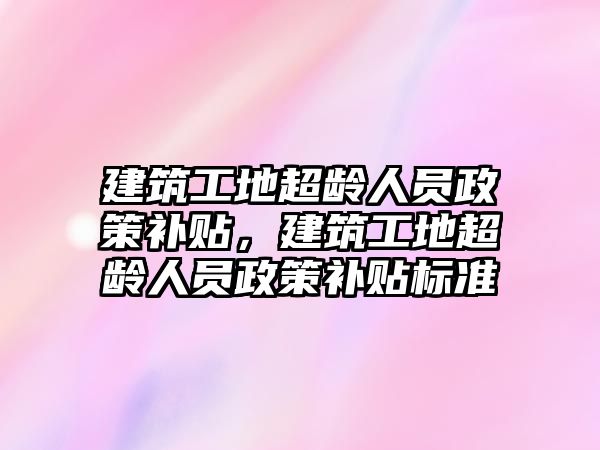 建筑工地超龄人员政策补贴，建筑工地超龄人员政策补贴标准